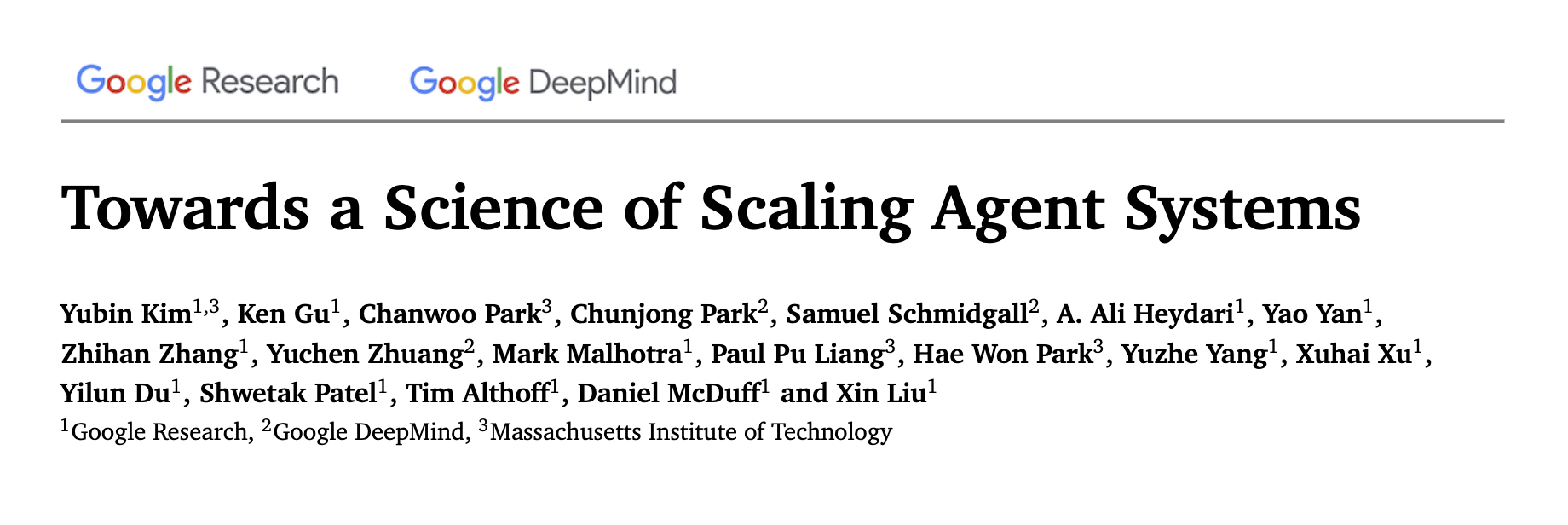 Google Research

Google DeepMind

Towards a Science of Scaling Agent Systems

Yubin Kim$^{1,3}$, Ken Gu$^{1}$, Chanwoo Park$^{3}$, Chunjong Park$^{2}$, Samuel Schmidgall$^{2}$, A. Ali Heydari$^{1}$, Yao Yan$^{1}$, Zhihan Zhang$^{1}$, Yuchen Zhuang$^{2}$, Mark Malhotra$^{1}$, Paul Pu Liang$^{3}$, Hae Won Park$^{3}$, Yuzhe Yang$^{1}$, Xuhai Xu$^{1}$, Yilun Du$^{1}$, Shwetak Patel$^{1}$, Tim Althoff$^{1}$, Daniel McDuff$^{1}$ and Xin Liu$^{1}$

$^{1}$Google Research, $^{2}$Google DeepMind, $^{3}$Massachusetts Institute of Technology